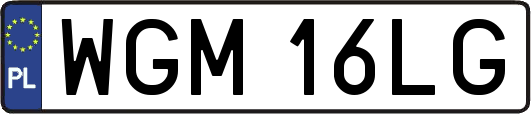 PL
WGM 16LG